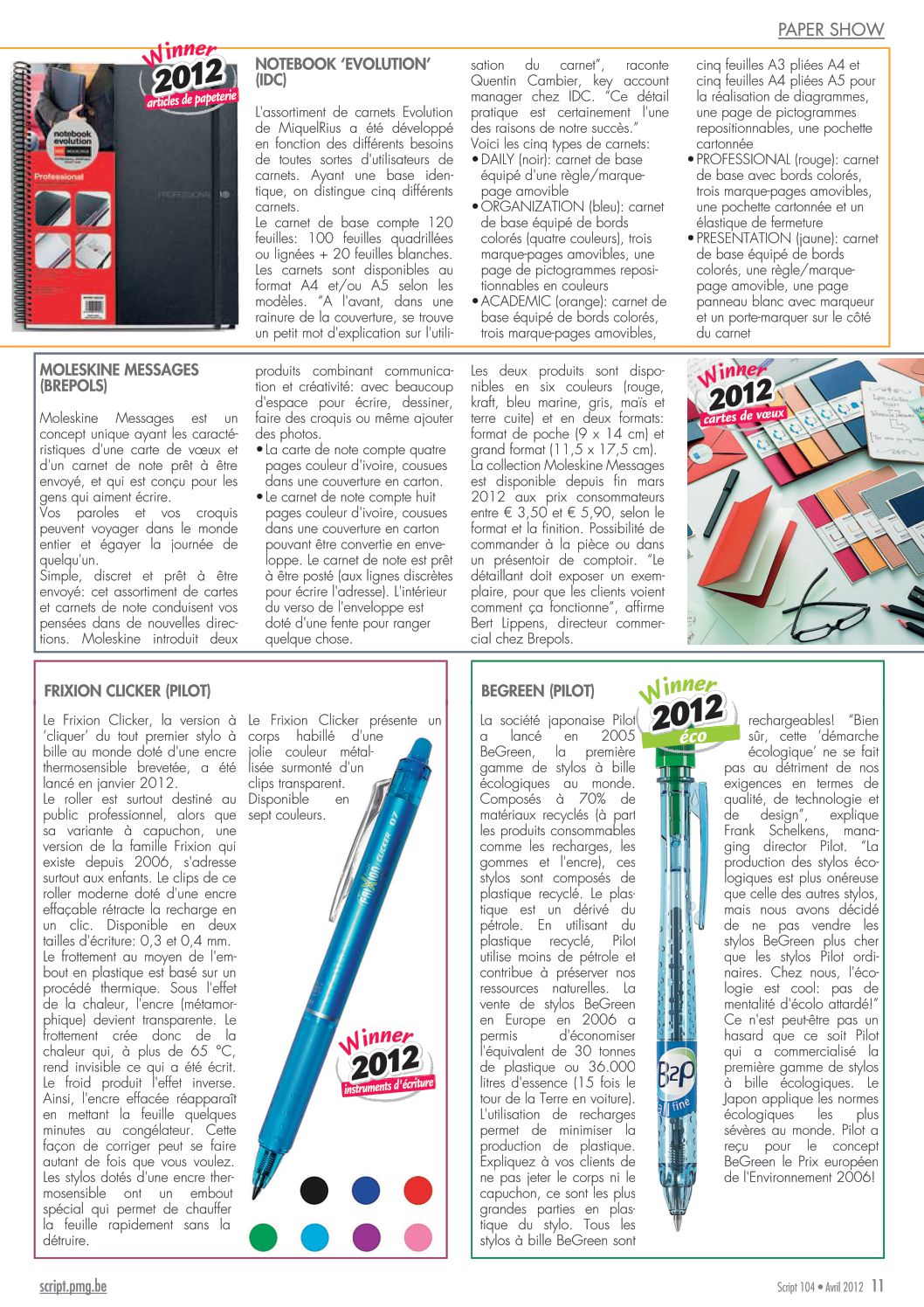 PAPER SHOW

Winner 2012 articles de papeterie

notebook evolution

Professional

NOTEBOOK 'EVOLUTION' (IDC)

L'assortiment de carnets Evolution de MiquelRius a été développé en fonction des différents besoins de toutes sortes d'utilisateurs de carnets. Ayant une base identique, on distingue cinq différents carnets.
Le carnet de base compte 120 feuilles: 100 feuilles quadrillées ou lignées + 20 feuilles blanches. Les carnets sont disponibles au format A4 et/ou A5 selon les modèles. "A l'avant, dans une rainure de la couverture, se trouve un petit mot d'explication sur l'utilisation du carnet", raconte Quentin Cambier, key account manager chez IDC. "Ce détail pratique est certainement l'une des raisons de notre succès."
Voici les cinq types de carnets:
• DAILY (noir): carnet de base équipé d'une règle/marque-page amovible
• ORGANIZATION (bleu): carnet de base équipé de bords colorés (quatre couleurs), trois marque-pages amovibles, une page de pictogrammes repositionnables en couleurs
• ACADEMIC (orange): carnet de base équipé de bords colorés, trois marque-pages amovibles, cinq feuilles A3 pliées A4 et cinq feuilles A4 pliées A5 pour la réalisation de diagrammes, une page de pictogrammes repositionnables, une pochette cartonnée
• PROFESSIONAL (rouge): carnet de base avec bords colorés, trois marque-pages amovibles, une pochette cartonnée et un élastique de fermeture
• PRESENTATION (jaune): carnet de base équipé de bords colorés, une règle/marque-page amovible, une page panneau blanc avec marqueur et un porte-marquer sur le côté du carnet

MOLESKINE MESSAGES (BREPOLS)

Moleskine Messages est un concept unique ayant les caractéristiques d'une carte de vœux et d'un carnet de note prêt à être envoyé, et qui est conçu pour les gens qui aiment écrire.
Vos paroles et vos croquis peuvent voyager dans le monde entier et égayer la journée de quelqu'un.
Simple, discret et prêt à être envoyé: cet assortiment de cartes et carnets de note conduisent vos pensées dans de nouvelles directions. Moleskine introduit deux produits combinant communication et créativité: avec beaucoup d'espace pour écrire, dessiner, faire des croquis ou même ajouter des photos.
• La carte de note compte quatre pages couleur d'ivoire, cousues dans une couverture en carton.
• Le carnet de note compte huit pages couleur d'ivoire, cousues dans une couverture en carton pouvant être convertie en enveloppe. Le carnet de note est prêt à être posté (aux lignes discrètes pour écrire l'adresse). L'intérieur du verso de l'enveloppe est doté d'une fente pour ranger quelque chose.
Les deux produits sont disponibles en six couleurs (rouge, kraft, bleu marine, gris, maïs et terre cuite) et en deux formats: format de poche (9 x 14 cm) et grand format (11,5 x 17,5 cm).
La collection Moleskine Messages est disponible depuis fin mars 2012 aux prix consommateurs entre € 3,50 et € 5,90, selon le format et la finition. Possibilité de commander à la pièce ou dans un présentoir de comptoir. "Le détaillant doit exposer un exemplaire, pour que les clients voient comment ça fonctionne", affirme Bert Lippens, directeur commercial chez Brepols.

Winner 2012 cartes de vœux

FRIXION CLICKER (PILOT)

Le Frixion Clicker, la version à 'cliquer' du tout premier stylo à bille au monde doté d'une encre thermosensible brevetée, a été lancé en janvier 2012.
Le roller est surtout destiné au public professionnel, alors que sa variante à capuchon, une version de la famille Frixion qui existe depuis 2006, s'adresse surtout aux enfants. Le clips de ce roller moderne doté d'une encre effaçable rétracte la recharge en un clic. Disponible en deux tailles d'écriture: 0,3 et 0,4 mm.
Le frottement au moyen de l'embout en plastique est basé sur un procédé thermique. Sous l'effet de la chaleur, l'encre (métamorphique) devient transparente. Le frottement crée donc de la chaleur qui, à plus de 65 °C, rend invisible ce qui a été écrit. Le froid produit l'effet inverse. Ainsi, l'encre effacée réapparaît en mettant la feuille quelques minutes au congélateur. Cette façon de corriger peut se faire autant de fois que vous voulez. Les stylos dotés d'une encre thermosensible ont un embout spécial qui permet de chauffer la feuille rapidement sans la détruire.
Le Frixion Clicker présente un corps habillé d'une jolie couleur métallisée surmonté d'un clips transparent. Disponible en sept couleurs.

FRIXION CLICKER 07

Winner 2012 instruments d'écriture

BEGREEN (PILOT)

Winner 2012 éco

La société japonaise Pilot a lancé en 2005 BeGreen, la première gamme de stylos à bille écologiques au monde. Composés à 70% de matériaux recyclés (à part les produits consommables comme les recharges, les gommes et l'encre), ces stylos sont composés de plastique recyclé. Le plastique est un dérivé du pétrole. En utilisant du plastique recyclé, Pilot utilise moins de pétrole et contribue à préserver nos ressources naturelles. La vente de stylos BeGreen en Europe en 2006 a permis d'économiser l'équivalent de 30 tonnes de plastique ou 36.000 litres d'essence (15 fois le tour de la Terre en voiture). L'utilisation de recharges permet de minimiser la production de plastique. Expliquez à vos clients de ne pas jeter le corps ni le capuchon, ce sont les plus grandes parties en plastique du stylo. Tous les stylos à bille BeGreen sont rechargeables! "Bien sûr, cette 'démarche écologique' ne se fait pas au détriment de nos exigences en termes de qualité, de technologie et de design", explique Frank Schelkens, managing director Pilot. "La production des stylos écologiques est plus onéreuse que celle des autres stylos, mais nous avons décidé de ne pas vendre les stylos BeGreen plus cher que les stylos Pilot ordinaires. Chez nous, l'écologie est cool: pas de mentalité d'écolo attardé!" Ce n'est peut-être pas un hasard que ce soit Pilot qui a commercialisé la première gamme de stylos à bille écologiques. Le Japon applique les normes écologiques les plus sévères au monde. Pilot a reçu pour le concept BeGreen le Prix européen de l'Environnement 2006!

B2P fine

script.pmg.be

Script 104 • Avril 2012 11